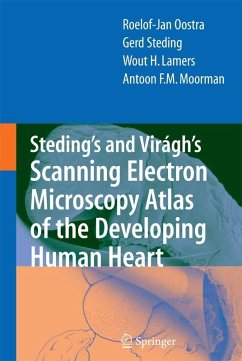 Roelof-Jan Oostra
Gerd Steding
Wout H. Lamers
Antoon F.M. Moorman

Steding's and Virágh's
Scanning Electron Microscopy Atlas of the Developing Human Heart

Springer